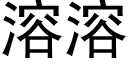 溶溶